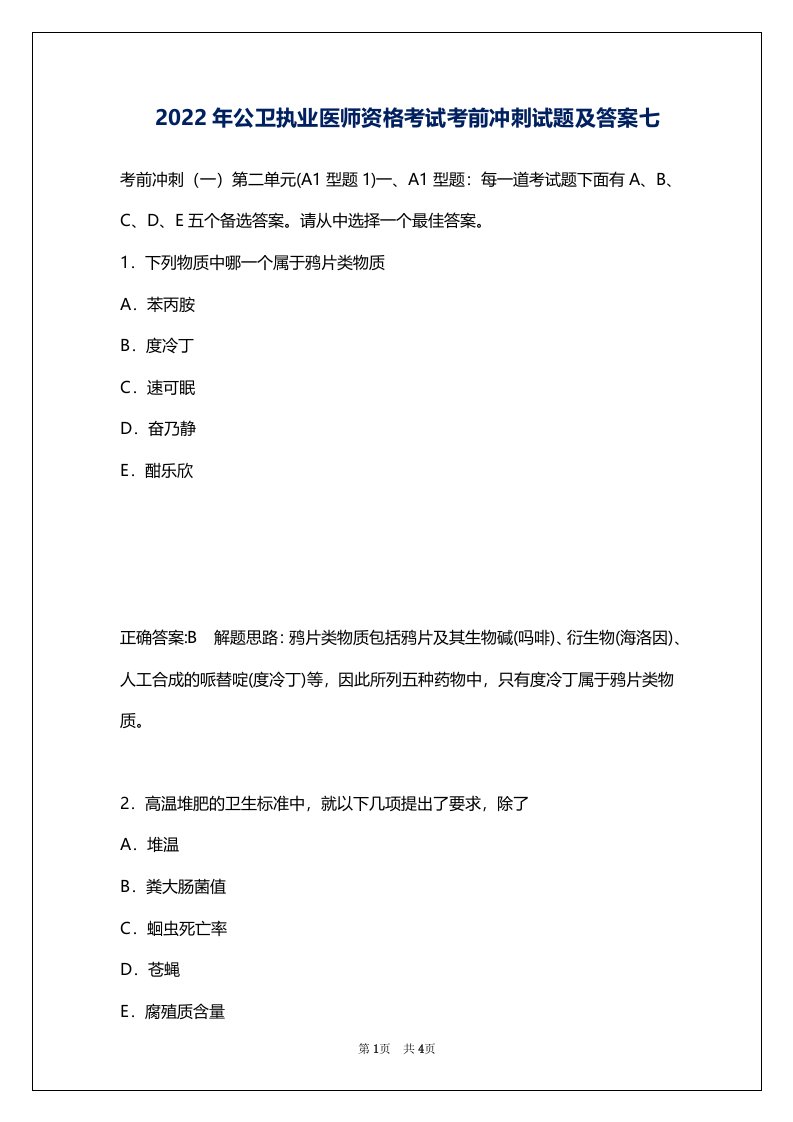 2022年公卫执业医师资格考试考前冲刺试题及答案七

考前冲刺（一）第二单元(A1型题1)一、A1型题：每一道考试题下面有A、B、C、D、E五个备选答案。请从中选择一个最佳答案。

1．下列物质中哪一个属于鸦片类物质

A．苯丙胺

B．度冷丁

C．速可眠

D．奋乃静

E．酣乐欣

正确答案:B　解题思路：鸦片类物质包括鸦片及其生物碱(吗啡)、衍生物(海洛因)、人工合成的哌替啶(度冷丁)等，因此所列五种药物中，只有度冷丁属于鸦片类物质。

2．高温堆肥的卫生标准中，就以下几项提出了要求，除了

A．堆温

B．粪大肠菌值

C．蛔虫死亡率

D．苍蝇

E．腐殖质含量

第1页　共4页